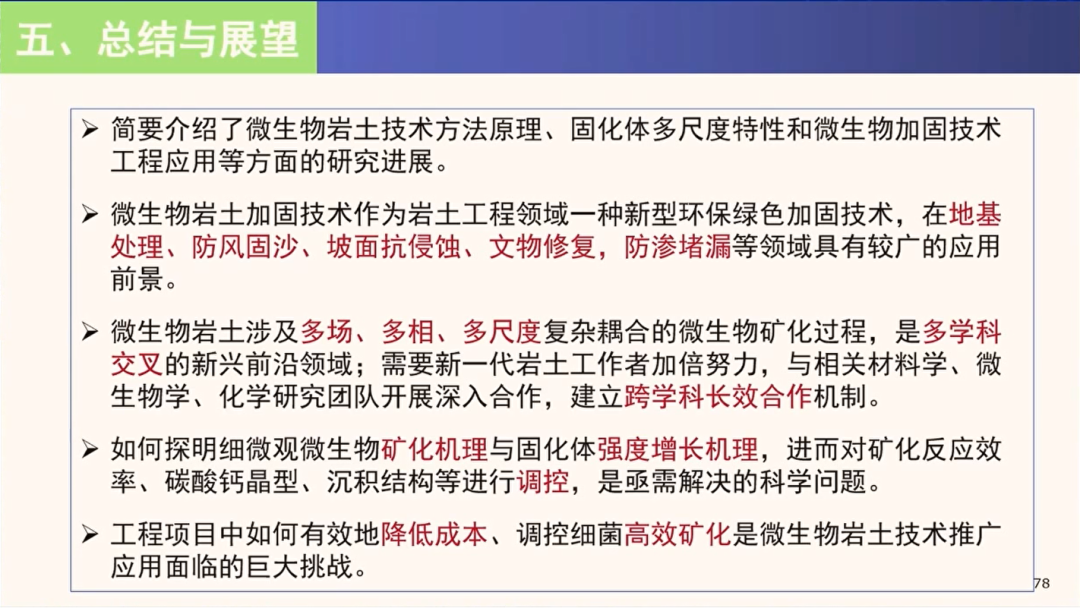 五、总结与展望

➢ 简要介绍了微生物岩土技术方法原理、固化体多尺度特性和微生物加固技术工程应用等方面的研究进展。

➢ 微生物岩土加固技术作为岩土工程领域一种新型环保绿色加固技术，在地基处理、防风固沙、坡面抗侵蚀、文物修复，防渗堵漏等领域具有较广的应用前景。

➢ 微生物岩土涉及多场、多相、多尺度复杂耦合的微生物矿化过程，是多学科交叉的新兴前沿领域；需要新一代岩土工作者加倍努力，与相关材料学、微生物学、化学研究团队开展深入合作，建立跨学科长效合作机制。

➢ 如何探明细微观微生物矿化机理与固化体强度增长机理，进而对矿化反应效率、碳酸钙晶型、沉积结构等进行调控，是亟需解决的科学问题。

➢ 工程项目中如何有效地降低成本、调控细菌高效矿化是微生物岩土技术推广应用面临的巨大挑战。

78